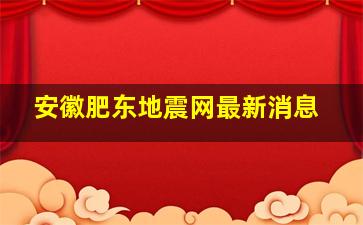 安徽肥东地震网最新消息